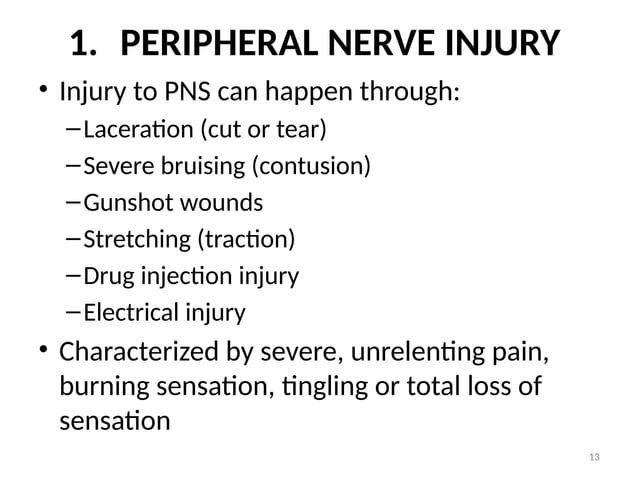 1. PERIPHERAL NERVE INJURY

• Injury to PNS can happen through:
– Laceration (cut or tear)
– Severe bruising (contusion)
– Gunshot wounds
– Stretching (traction)
– Drug injection injury
– Electrical injury

• Characterized by severe, unrelenting pain, burning sensation, tingling or total loss of sensation

13